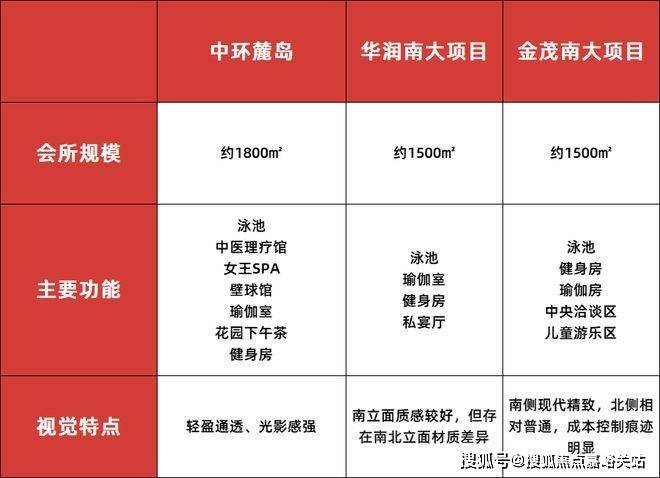 |  | 中环麓岛 | 华润南大项目 | 金茂南大项目 |
|---|---|---|---|
| 会所规模 | 约1800㎡ | 约1500㎡ | 约1500㎡ |
| 主要功能 | 泳池 中医理疗馆 女王SPA 壁球馆 瑜伽室 花园下午茶 健身房 | 泳池 瑜伽室 健身房 私宴厅 | 泳池 健身房 瑜伽房 中央洽谈区 儿童游乐区 |
| 视觉特点 | 轻盈通透、光影感强 | 南立面质感较好，但存在南北立面材质差异 | 南侧现代精致，北侧相对普通，成本控制痕迹明显 |

搜狐号@搜狐焦点嘉峪关站